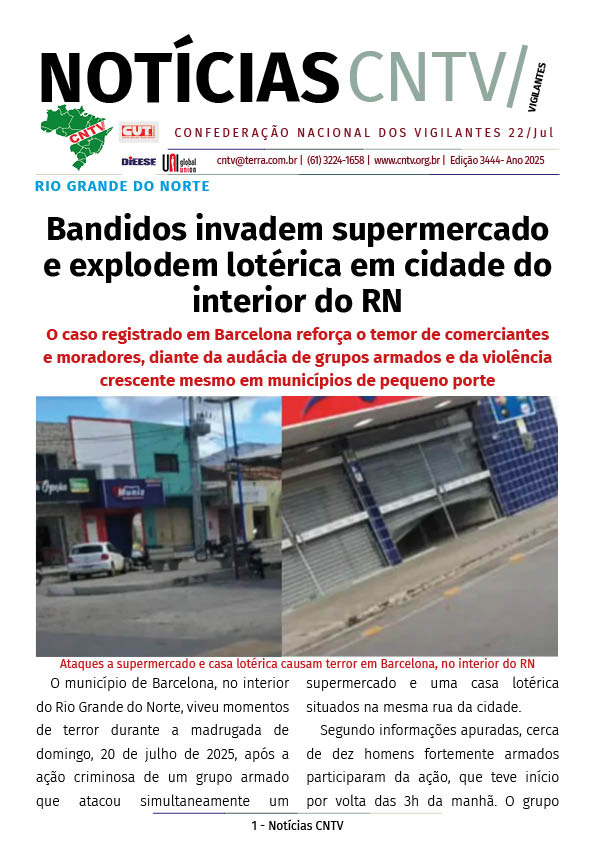 NOTÍCIAS CNTV/ VIGILANTES

CNTV CUT

CONFEDERAÇÃO NACIONAL DOS VIGILANTES 22/Jul

DIEESE UNI global union

cntv@terra.com.br | (61) 3224-1658 | www.cntv.org.br | Edição 3444- Ano 2025

RIO GRANDE DO NORTE

Bandidos invadem supermercado e explodem lotérica em cidade do interior do RN

O caso registrado em Barcelona reforça o temor de comerciantes e moradores, diante da audácia de grupos armados e da violência crescente mesmo em municípios de pequeno porte

Opção Muniz

Ataques a supermercado e casa lotérica causam terror em Barcelona, no interior do RN

O município de Barcelona, no interior do Rio Grande do Norte, viveu momentos de terror durante a madrugada de domingo, 20 de julho de 2025, após a ação criminosa de um grupo armado que atacou simultaneamente um supermercado e uma casa lotérica situados na mesma rua da cidade.

Segundo informações apuradas, cerca de dez homens fortemente armados participaram da ação, que teve início por volta das 3h da manhã. O grupo

1 - Notícias CNTV